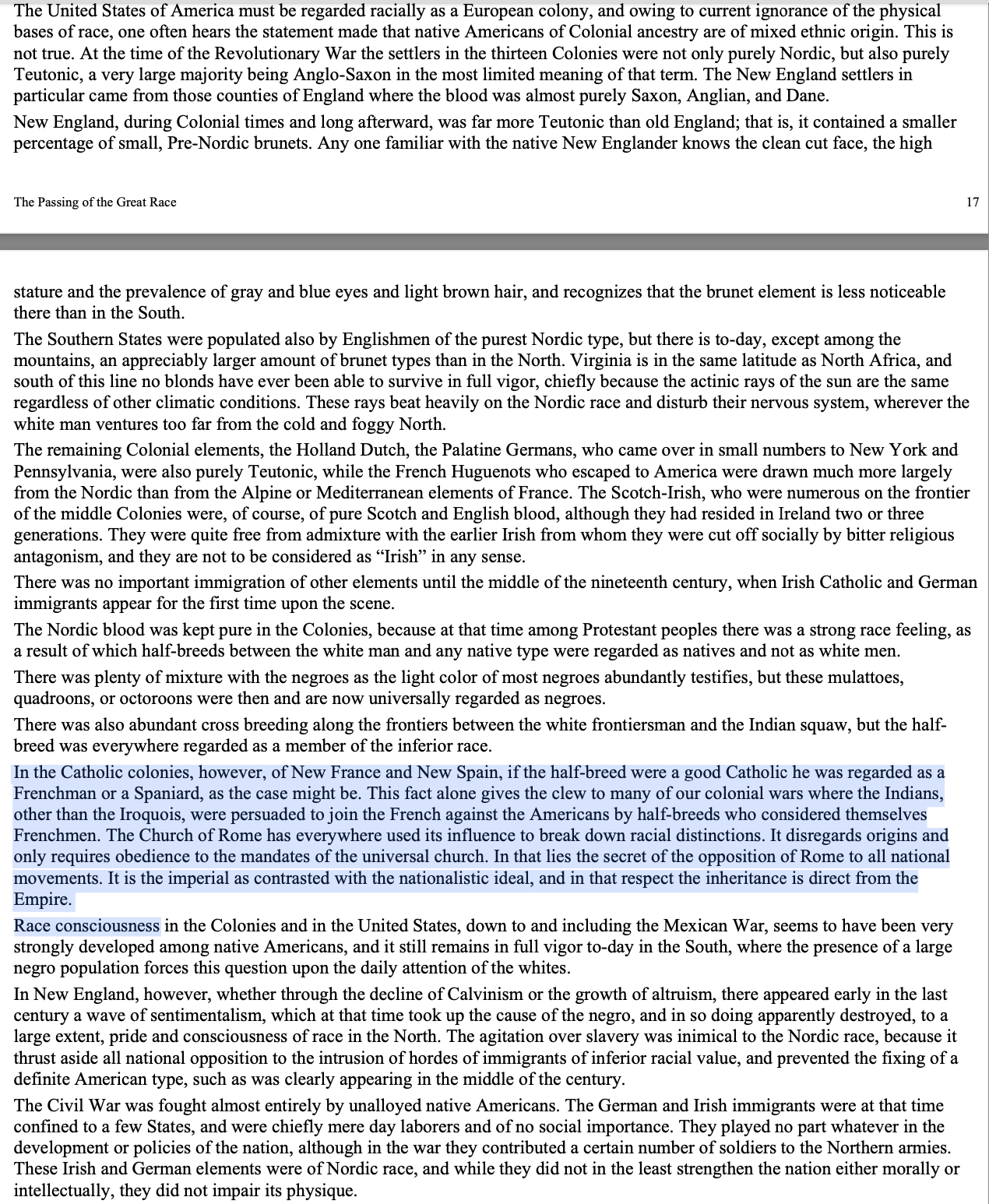 The United States of America must be regarded racially as a European colony, and owing to current ignorance of the physical bases of race, one often hears the statement made that native Americans of Colonial ancestry are of mixed ethnic origin. This is not true. At the time of the Revolutionary War the settlers in the thirteen Colonies were not only purely Nordic, but also purely Teutonic, a very large majority being Anglo-Saxon in the most limited meaning of that term. The New England settlers in particular came from those counties of England where the blood was almost purely Saxon, Anglian, and Dane.

New England, during Colonial times and long afterward, was far more Teutonic than old England; that is, it contained a smaller percentage of small, Pre-Nordic brunets. Any one familiar with the native New Englander knows the clean cut face, the high

The Passing of the Great Race

17

stature and the prevalence of gray and blue eyes and light brown hair, and recognizes that the brunet element is less noticeable there than in the South.

The Southern States were populated also by Englishmen of the purest Nordic type, but there is to-day, except among the mountains, an appreciably larger amount of brunet types than in the North. Virginia is in the same latitude as North Africa, and south of this line no blonds have ever been able to survive in full vigor, chiefly because the actinic rays of the sun are the same regardless of other climatic conditions. These rays beat heavily on the Nordic race and disturb their nervous system, wherever the white man ventures too far from the cold and foggy North.

The remaining Colonial elements, the Holland Dutch, the Palatine Germans, who came over in small numbers to New York and Pennsylvania, were also purely Teutonic, while the French Huguenots who escaped to America were drawn much more largely from the Nordic than from the Alpine or Mediterranean elements of France. The Scotch-Irish, who were numerous on the frontier of the middle Colonies were, of course, of pure Scotch and English blood, although they had resided in Ireland two or three generations. They were quite free from admixture with the earlier Irish from whom they were cut off socially by bitter religious antagonism, and they are not to be considered as “Irish” in any sense.

There was no important immigration of other elements until the middle of the nineteenth century, when Irish Catholic and German immigrants appear for the first time upon the scene.

The Nordic blood was kept pure in the Colonies, because at that time among Protestant peoples there was a strong race feeling, as a result of which half-breeds between the white man and any native type were regarded as natives and not as white men.

There was plenty of mixture with the negroes as the light color of most negroes abundantly testifies, but these mulattoes, quadroons, or octoroons were then and are now universally regarded as negroes.

There was also abundant cross breeding along the frontiers between the white frontiersman and the Indian squaw, but the half-breed was everywhere regarded as a member of the inferior race.

In the Catholic colonies, however, of New France and New Spain, if the half-breed were a good Catholic he was regarded as a Frenchman or a Spaniard, as the case might be. This fact alone gives the clew to many of our colonial wars where the Indians, other than the Iroquois, were persuaded to join the French against the Americans by half-breeds who considered themselves Frenchmen. The Church of Rome has everywhere used its influence to break down racial distinctions. It disregards origins and only requires obedience to the mandates of the universal church. In that lies the secret of the opposition of Rome to all national movements. It is the imperial as contrasted with the nationalistic ideal, and in that respect the inheritance is direct from the Empire.

Race consciousness in the Colonies and in the United States, down to and including the Mexican War, seems to have been very strongly developed among native Americans, and it still remains in full vigor to-day in the South, where the presence of a large negro population forces this question upon the daily attention of the whites.

In New England, however, whether through the decline of Calvinism or the growth of altruism, there appeared early in the last century a wave of sentimentalism, which at that time took up the cause of the negro, and in so doing apparently destroyed, to a large extent, pride and consciousness of race in the North. The agitation over slavery was inimical to the Nordic race, because it thrust aside all national opposition to the intrusion of hordes of immigrants of inferior racial value, and prevented the fixing of a definite American type, such as was clearly appearing in the middle of the century.

The Civil War was fought almost entirely by unalloyed native Americans. The German and Irish immigrants were at that time confined to a few States, and were chiefly mere day laborers and of no social importance. They played no part whatever in the development or policies of the nation, although in the war they contributed a certain number of soldiers to the Northern armies. These Irish and German elements were of Nordic race, and while they did not in the least strengthen the nation either morally or intellectually, they did not impair its physique.